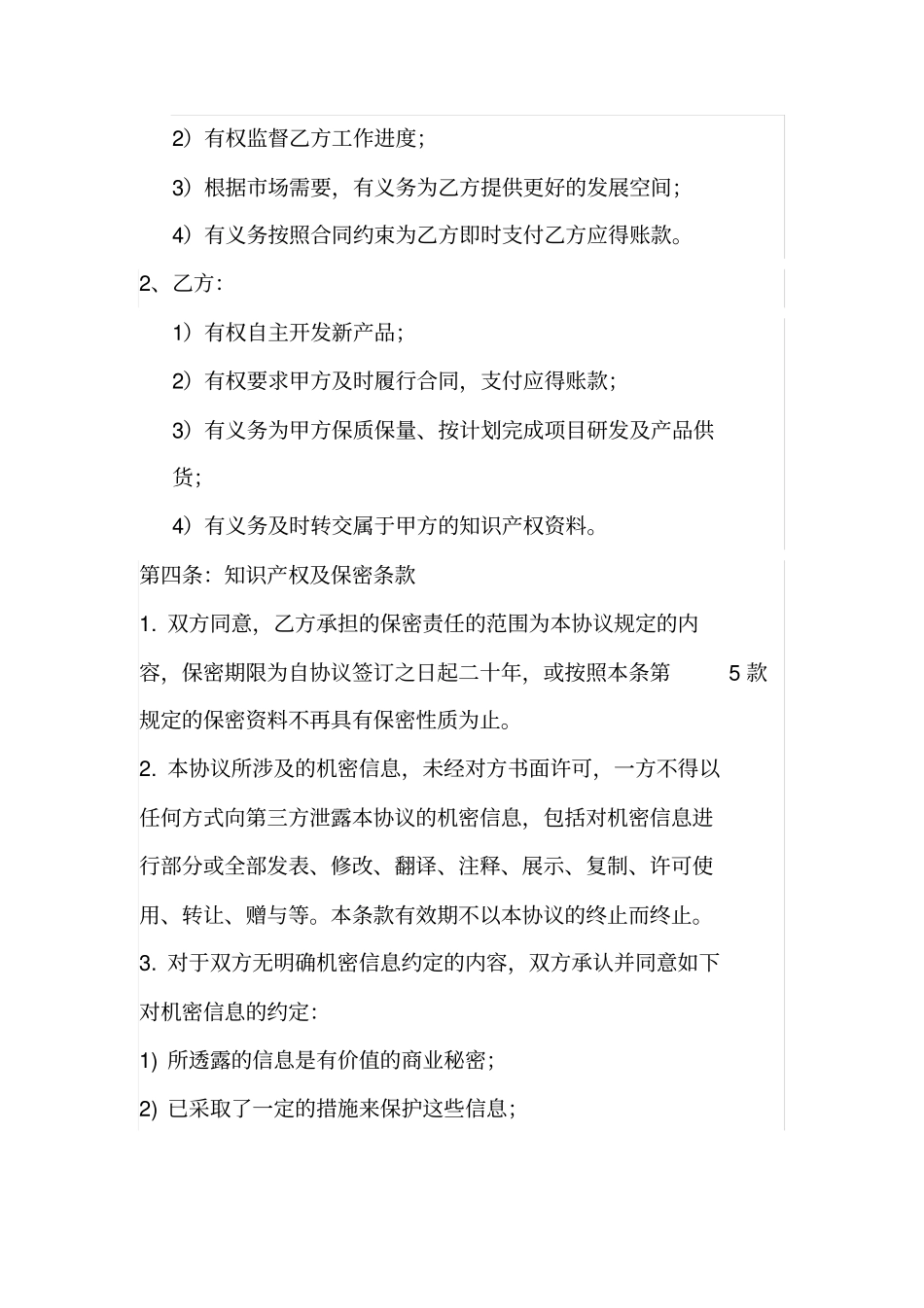 2）有权监督乙方工作进度；

3）根据市场需要，有义务为乙方提供更好的发展空间；

4）有义务按照合同约束为乙方即时支付乙方应得账款。

2、乙方：

1）有权自主开发新产品；

2）有权要求甲方及时履行合同，支付应得账款；

3）有义务为甲方保质保量、按计划完成项目研发及产品供货；

4）有义务及时转交属于甲方的知识产权资料。

第四条：知识产权及保密条款

1. 双方同意，乙方承担的保密责任的范围为本协议规定的内容，保密期限为自协议签订之日起二十年，或按照本条第 5 款规定的保密资料不再具有保密性质为止。

2. 本协议所涉及的机密信息，未经对方书面许可，一方不得以任何方式向第三方泄露本协议的机密信息，包括对机密信息进行部分或全部发表、修改、翻译、注释、展示、复制、许可使用、转让、赠与等。本条款有效期不以本协议的终止而终止。

3. 对于双方无明确机密信息约定的内容，双方承认并同意如下对机密信息的约定：

1) 所透露的信息是有价值的商业秘密；

2) 已采取了一定的措施来保护这些信息；